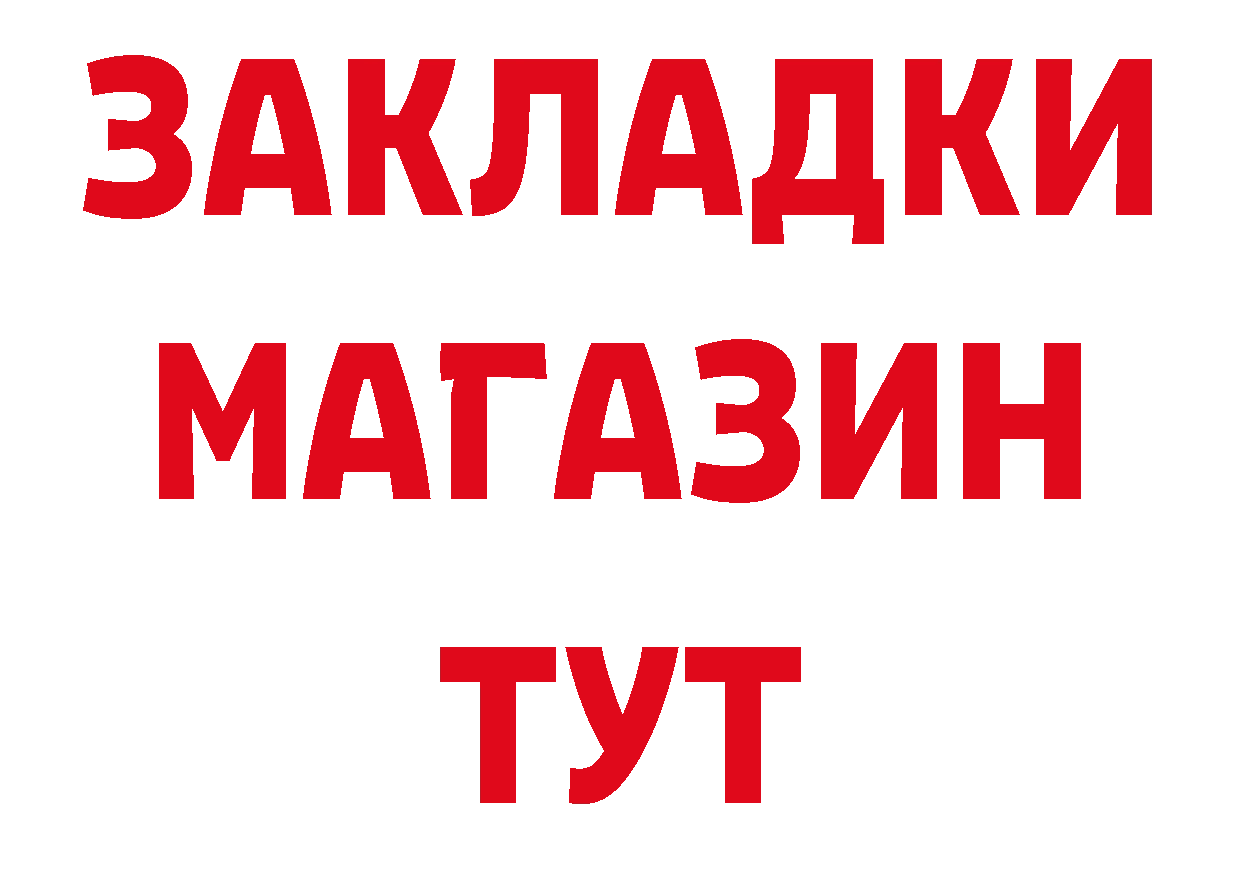 ЗАКЛАДКИ
МАГАЗИН
ТУТ